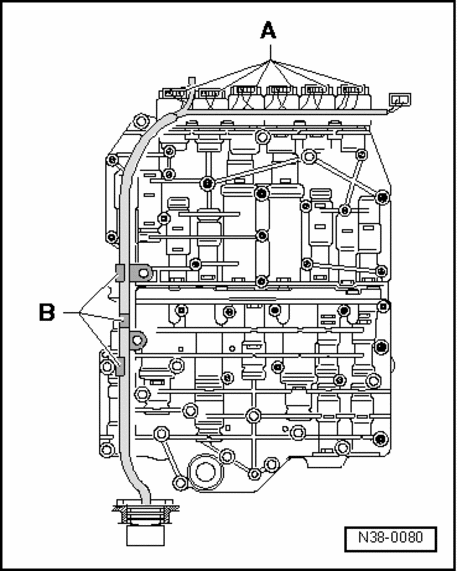 A
B
N38-0080